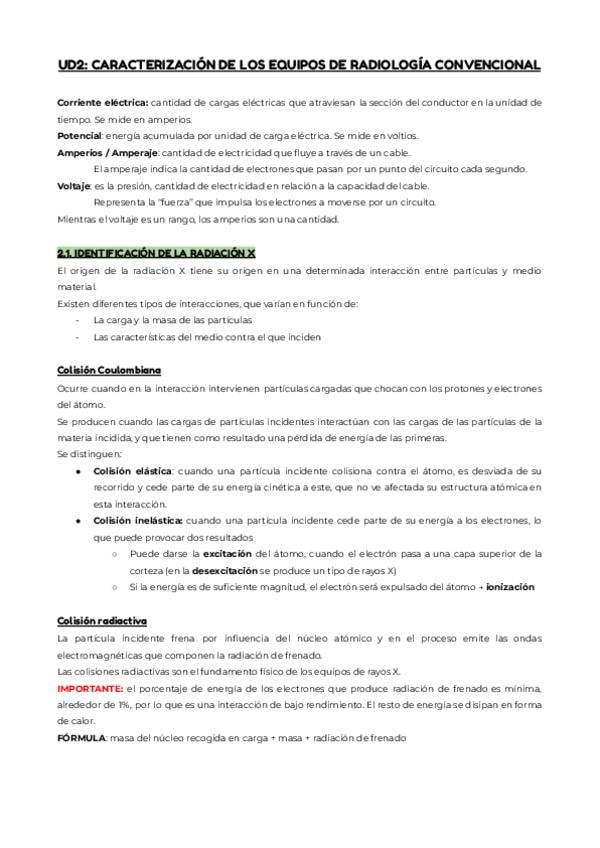 UD2: CARACTERIZACIÓN DE LOS EQUIPOS DE RADIOLOGÍA CONVENCIONAL

Corriente eléctrica: cantidad de cargas eléctricas que atraviesan la sección del conductor en la unidad de tiempo. Se mide en amperios.
Potencial: energía acumulada por unidad de carga eléctrica. Se mide en voltios.
Amperios / Amperaje: cantidad de electricidad que fluye a través de un cable.
El amperaje indica la cantidad de electrones que pasan por un punto del circuito cada segundo.
Voltaje: es la presión, cantidad de electricidad en relación a la capacidad del cable.
Representa la "fuerza" que impulsa los electrones a moverse por un circuito.
Mientras el voltaje es un rango, los amperios son una cantidad.

2.1. IDENTIFICACIÓN DE LA RADIACIÓN X
El origen de la radiación X tiene su origen en una determinada interacción entre partículas y medio material.
Existen diferentes tipos de interacciones, que varían en función de:
- La carga y la masa de las partículas
- Las características del medio contra el que inciden

Colisión Coulombiana
Ocurre cuando en la interacción intervienen partículas cargadas que chocan con los protones y electrones del átomo.
Se producen cuando las cargas de partículas incidentes interactúan con las cargas de las partículas de la materia incidida, y que tienen como resultado una pérdida de energía de las primeras.
Se distinguen:
● Colisión elástica: cuando una partícula incidente colisiona contra el átomo, es desviada de su recorrido y cede parte de su energía cinética a este, que no ve afectada su estructura atómica en esta interacción.
● Colisión inelástica: cuando una partícula incidente cede parte de su energía a los electrones, lo que puede provocar dos resultados
○ Puede darse la excitación del átomo, cuando el electrón pasa a una capa superior de la corteza (en la desexcitación se produce un tipo de rayos X)
○ Si la energía es de suficiente magnitud, el electrón será expulsado del átomo → ionización

Colisión radiactiva
La partícula incidente frena por influencia del núcleo atómico y en el proceso emite las ondas electromagnéticas que componen la radiación de frenado.
Las colisiones radiactivas son el fundamento físico de los equipos de rayos X.
IMPORTANTE: el porcentaje de energía de los electrones que produce radiación de frenado es mínima, alrededor de 1%, por lo que es una interacción de bajo rendimiento. El resto de energía se disipan en forma de calor.
FÓRMULA: masa del núcleo recogida en carga + masa + radiación de frenado